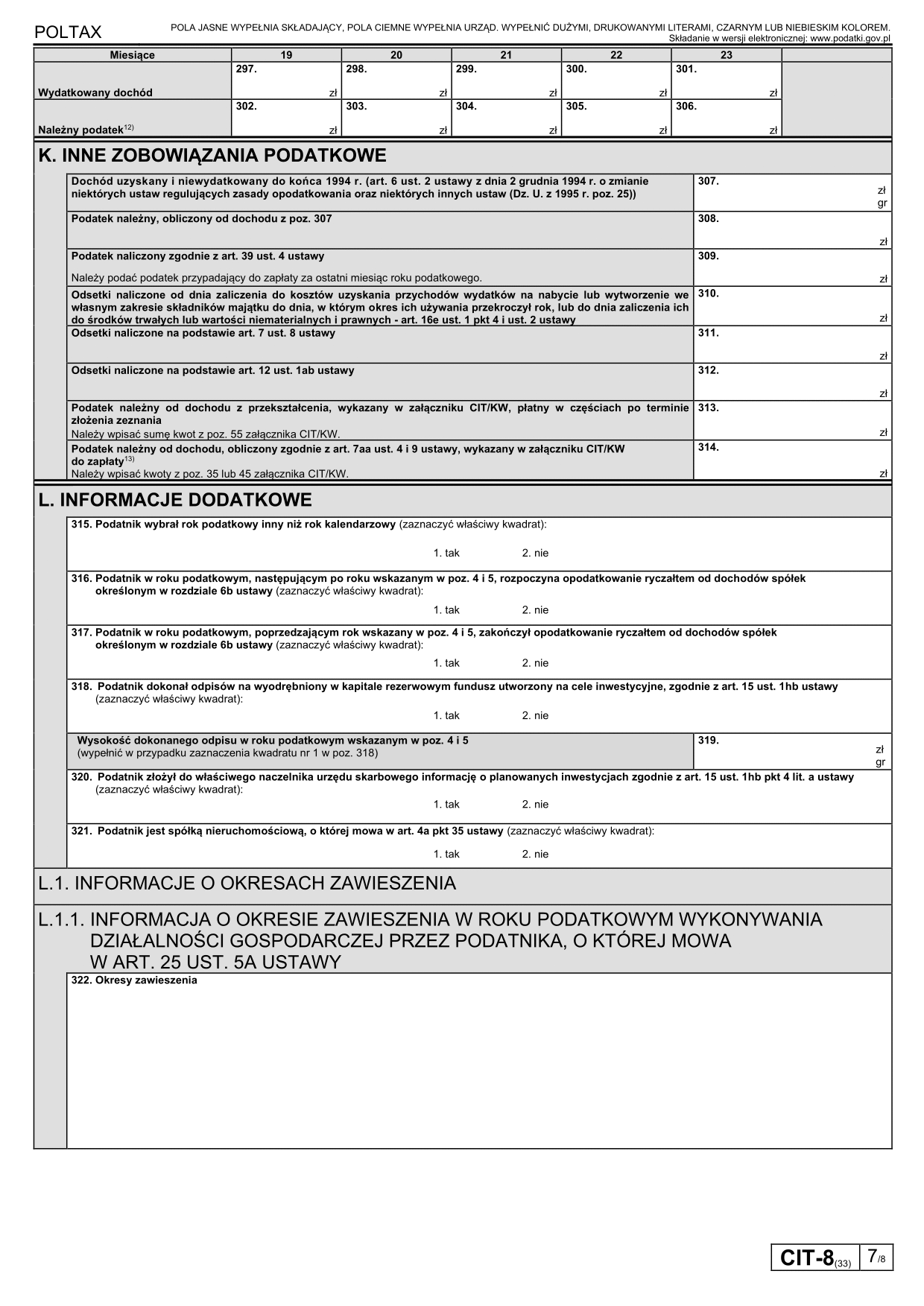 POLTAX

POLA JASNE WYPEŁNIA SKŁADAJĄCY, POLA CIEMNE WYPEŁNIA URZĄD. WYPEŁNIĆ DUŻYMI, DRUKOWANYMI LITERAMI, CZARNYM LUB NIEBIESKIM KOLOREM.
Składanie w wersji elektronicznej: www.podatki.gov.pl

| Miesiące | 19 | 20 | 21 | 22 | 23 | |
|---|---|---|---|---|---|---|
| Wydatkowany dochód | 297. zł | 298. zł | 299. zł | 300. zł | 301. zł | |
| Należny podatek$^{12)}$ | 302. zł | 303. zł | 304. zł | 305. zł | 306. zł | |

K. INNE ZOBOWIĄZANIA PODATKOWE

| | |
|---|---|
| Dochód uzyskany i niewydatkowany do końca 1994 r. (art. 6 ust. 2 ustawy z dnia 2 grudnia 1994 r. o zmianie niektórych ustaw regulujących zasady opodatkowania oraz niektórych innych ustaw (Dz. U. z 1995 r. poz. 25)) | 307. zł gr |
| Podatek należny, obliczony od dochodu z poz. 307 | 308. zł |
| Podatek naliczony zgodnie z art. 39 ust. 4 ustawy Należy podać podatek przypadający do zapłaty za ostatni miesiąc roku podatkowego. | 309. zł |
| Odsetki naliczone od dnia zaliczenia do kosztów uzyskania przychodów wydatków na nabycie lub wytworzenie we własnym zakresie składników majątku do dnia, w którym okres ich używania przekroczył rok, lub do dnia zaliczenia ich do środków trwałych lub wartości niematerialnych i prawnych - art. 16e ust. 1 pkt 4 i ust. 2 ustawy | 310. zł |
| Odsetki naliczone na podstawie art. 7 ust. 8 ustawy | 311. zł |
| Odsetki naliczone na podstawie art. 12 ust. 1ab ustawy | 312. zł |
| Podatek należny od dochodu z przekształcenia, wykazany w załączniku CIT/KW, płatny w częściach po terminie złożenia zeznania Należy wpisać sumę kwot z poz. 55 załącznika CIT/KW. | 313. zł |
| Podatek należny od dochodu, obliczony zgodnie z art. 7aa ust. 4 i 9 ustawy, wykazany w załączniku CIT/KW do zapłaty$^{13)}$ Należy wpisać kwoty z poz. 35 lub 45 załącznika CIT/KW. | 314. zł |

L. INFORMACJE DODATKOWE

315. Podatnik wybrał rok podatkowy inny niż rok kalendarzowy (zaznaczyć właściwy kwadrat):
1. tak 2. nie

316. Podatnik w roku podatkowym, następującym po roku wskazanym w poz. 4 i 5, rozpoczyna opodatkowanie ryczałtem od dochodów spółek określonym w rozdziale 6b ustawy (zaznaczyć właściwy kwadrat):
1. tak 2. nie

317. Podatnik w roku podatkowym, poprzedzającym rok wskazany w poz. 4 i 5, zakończył opodatkowanie ryczałtem od dochodów spółek określonym w rozdziale 6b ustawy (zaznaczyć właściwy kwadrat):
1. tak 2. nie

318. Podatnik dokonał odpisów na wyodrębniony w kapitale rezerwowym fundusz utworzony na cele inwestycyjne, zgodnie z art. 15 ust. 1hb ustawy (zaznaczyć właściwy kwadrat):
1. tak 2. nie

Wysokość dokonanego odpisu w roku podatkowym wskazanym w poz. 4 i 5 (wypełnić w przypadku zaznaczenia kwadratu nr 1 w poz. 318) 319. zł gr

320. Podatnik złożył do właściwego naczelnika urzędu skarbowego informację o planowanych inwestycjach zgodnie z art. 15 ust. 1hb pkt 4 lit. a ustawy (zaznaczyć właściwy kwadrat):
1. tak 2. nie

321. Podatnik jest spółką nieruchomościową, o której mowa w art. 4a pkt 35 ustawy (zaznaczyć właściwy kwadrat):
1. tak 2. nie

L.1. INFORMACJE O OKRESACH ZAWIESZENIA

L.1.1. INFORMACJA O OKRESIE ZAWIESZENIA W ROKU PODATKOWYM WYKONYWANIA DZIAŁALNOŚCI GOSPODARCZEJ PRZEZ PODATNIKA, O KTÓREJ MOWA W ART. 25 UST. 5A USTAWY

322. Okresy zawieszenia

CIT-8(33) 7/8